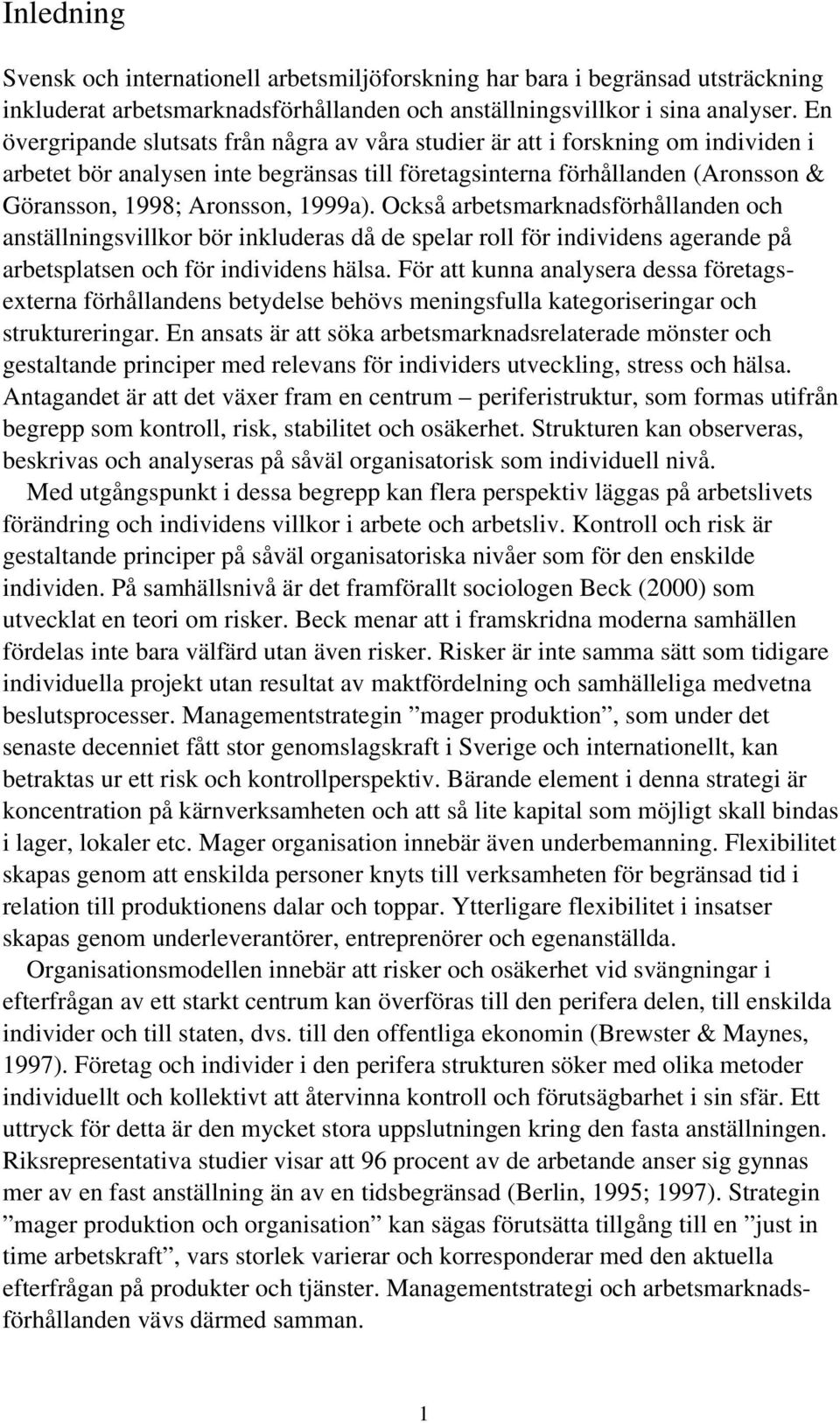 Inledning

Svensk och internationell arbetsmiljöforskning har bara i begränsad utsträckning inkluderat arbetsmarknadsförhållanden och anställningsvillkor i sina analyser. En övergripande slutsats från några av våra studier är att i forskning om individen i arbetet bör analysen inte begränsas till företagsinterna förhållanden (Aronsson & Göransson, 1998; Aronsson, 1999a). Också arbetsmarknadsförhållanden och anställningsvillkor bör inkluderas då de spelar roll för individens agerande på arbetsplatsen och för individens hälsa. För att kunna analysera dessa företagsexterna förhållandens betydelse behövs meningsfulla kategoriseringar och struktureringar. En ansats är att söka arbetsmarknadsrelaterade mönster och gestaltande principer med relevans för individers utveckling, stress och hälsa. Antagandet är att det växer fram en centrum – periferistruktur, som formas utifrån begrepp som kontroll, risk, stabilitet och osäkerhet. Strukturen kan observeras, beskrivas och analyseras på såväl organisatorisk som individuell nivå.

Med utgångspunkt i dessa begrepp kan flera perspektiv läggas på arbetslivets förändring och individens villkor i arbete och arbetsliv. Kontroll och risk är gestaltande principer på såväl organisatoriska nivåer som för den enskilde individen. På samhällsnivå är det framförallt sociologen Beck (2000) som utvecklat en teori om risker. Beck menar att i framskridna moderna samhällen fördelas inte bara välfärd utan även risker. Risker är inte samma sätt som tidigare individuella projekt utan resultat av maktfördelning och samhälleliga medvetna beslutsprocesser. Managementstrategin ”mager produktion”, som under det senaste decenniet fått stor genomslagskraft i Sverige och internationellt, kan betraktas ur ett risk och kontrollperspektiv. Bärande element i denna strategi är koncentration på kärnverksamheten och att så lite kapital som möjligt skall bindas i lager, lokaler etc. Mager organisation innebär även underbemanning. Flexibilitet skapas genom att enskilda personer knyts till verksamheten för begränsad tid i relation till produktionens dalar och toppar. Ytterligare flexibilitet i insatser skapas genom underleverantörer, entreprenörer och egenanställda.

Organisationsmodellen innebär att risker och osäkerhet vid svängningar i efterfrågan av ett starkt centrum kan överföras till den perifera delen, till enskilda individer och till staten, dvs. till den offentliga ekonomin (Brewster & Maynes, 1997). Företag och individer i den perifera strukturen söker med olika metoder individuellt och kollektivt att återvinna kontroll och förutsägbarhet i sin sfär. Ett uttryck för detta är den mycket stora uppslutningen kring den fasta anställningen. Riksrepresentativa studier visar att 96 procent av de arbetande anser sig gynnas mer av en fast anställning än av en tidsbegränsad (Berlin, 1995; 1997). Strategin ”mager produktion och organisation” kan sägas förutsätta tillgång till en ”just in time arbetskraft”, vars storlek varierar och korresponderar med den aktuella efterfrågan på produkter och tjänster. Managementstrategi och arbetsmarknadsförhållanden vävs därmed samman.

1